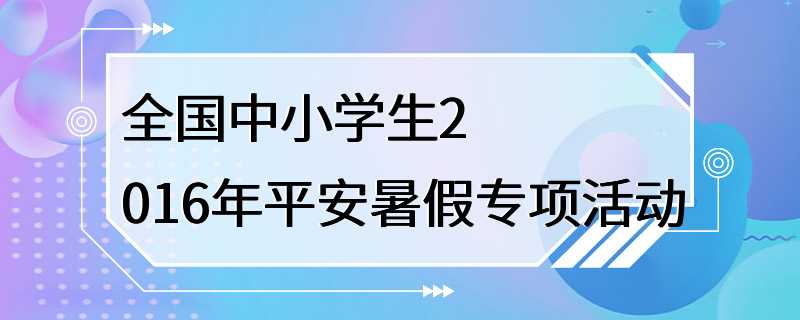 全国中小学生2016年平安暑假专项活动